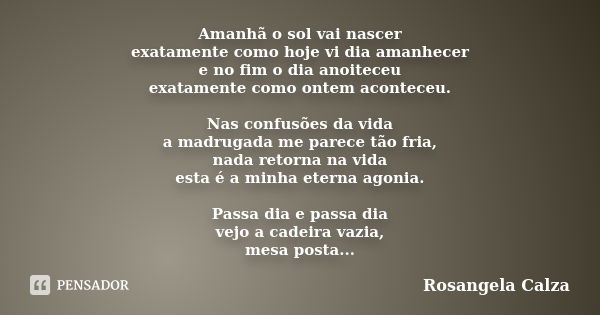 Amanhã o sol vai nascer
exatamente como hoje vi dia amanhecer
e no fim o dia anoiteceu
exatamente como ontem aconteceu.

Nas confusões da vida
a madrugada me parece tão fria,
nada retorna na vida
esta é a minha eterna agonia.

Passa dia e passa dia
vejo a cadeira vazia,
mesa posta...

PENSADOR

Rosangela Calza